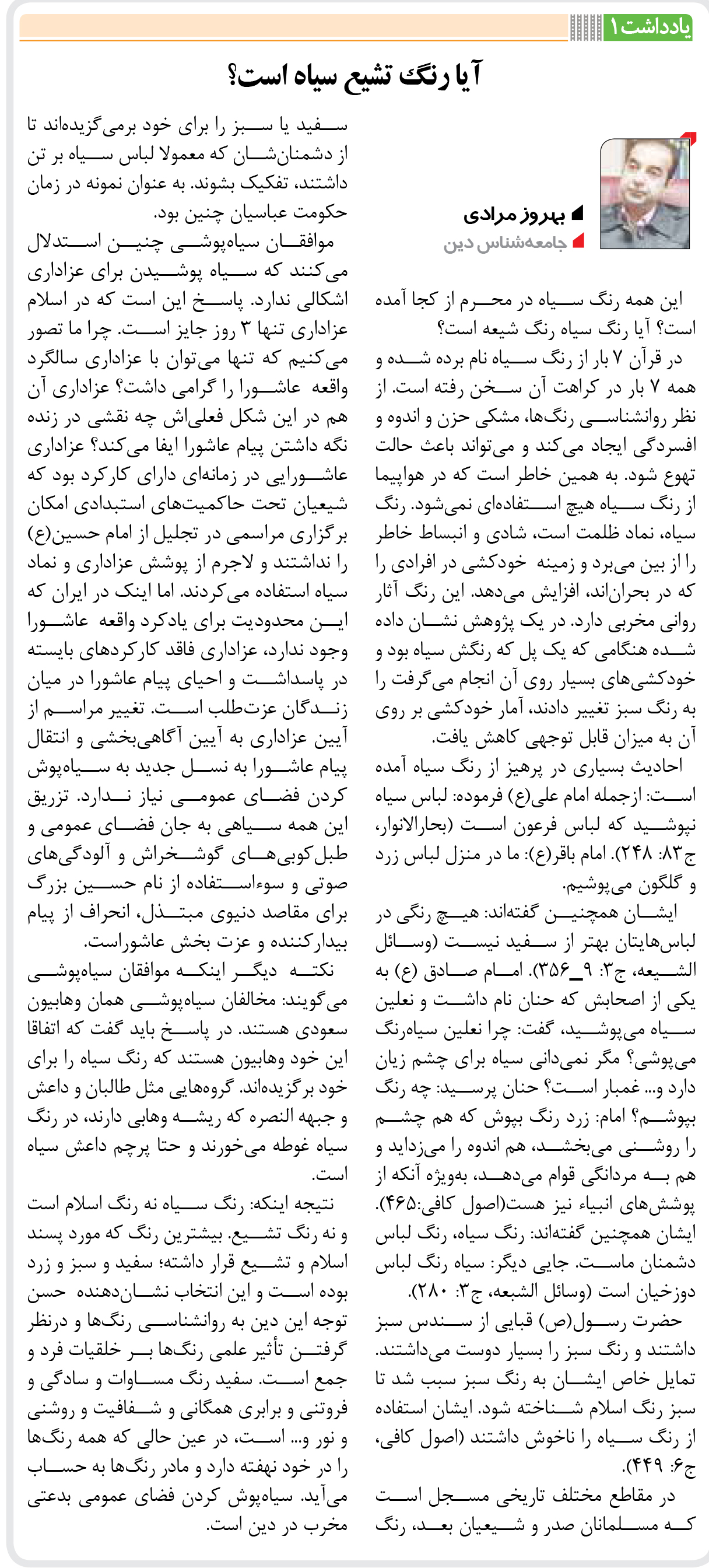 یادداشت ۱

آیا رنگ تشیع سیاه است؟

بهروز مرادی
جامعه‌شناس دین

این همه رنگ سیاه در محرم از کجا آمده است؟ آیا رنگ سیاه رنگ شیعه است؟

در قرآن ۷ بار از رنگ سیاه نام برده شده و همه ۷ بار در کراهت آن سخن رفته است. از نظر روانشناسی رنگ‌ها، مشکی حزن و اندوه و افسردگی ایجاد می‌کند و می‌تواند باعث حالت تهوع شود. به همین خاطر است که در هواپیما از رنگ سیاه هیچ استفاده‌ای نمی‌شود. رنگ سیاه، نماد ظلمت است، شادی و انبساط خاطر را از بین می‌برد و زمینه خودکشی در افرادی را که در بحران‌اند، افزایش می‌دهد. این رنگ آثار روانی مخربی دارد. در یک پژوهش نشان داده شده هنگامی که یک پل که رنگش سیاه بود و خودکشی‌های بسیار روی آن انجام می‌گرفت را به رنگ سبز تغییر دادند، آمار خودکشی بر روی آن به میزان قابل توجهی کاهش یافت.

احادیث بسیاری در پرهیز از رنگ سیاه آمده است: ازجمله امام علی(ع) فرموده: لباس سیاه نپوشید که لباس فرعون است (بحارالانوار، ج۸۳: ۲۴۸). امام باقر(ع): ما در منزل لباس زرد و گلگون می‌پوشیم.

ایشان همچنین گفته‌اند: هیچ رنگی در لباس‌هایتان بهتر از سفید نیست (وسائل الشیعه، ج۳: ۹_۳۵۶). امام صادق (ع) به یکی از اصحابش که حنان نام داشت و نعلین سیاه می‌پوشید، گفت: چرا نعلین سیاه‌رنگ می‌پوشی؟ مگر نمی‌دانی سیاه برای چشم زیان دارد و... غمبار است؟ حنان پرسید: چه رنگ بپوشم؟ امام: زرد رنگ بپوش که هم چشم را روشنی می‌بخشد، هم اندوه را می‌زداید و هم به مردانگی قوام می‌دهد، به‌ویژه آنکه از پوشش‌های انبیاء نیز هست(اصول کافی:۴۶۵). ایشان همچنین گفته‌اند: رنگ سیاه، رنگ لباس دشمنان ماست. جایی دیگر: سیاه رنگ لباس دوزخیان است (وسائل الشیعه، ج۳: ۲۸۰).

حضرت رسول(ص) قبایی از سندس سبز داشتند و رنگ سبز را بسیار دوست می‌داشتند. تمایل خاص ایشان به رنگ سبز سبب شد تا سبز رنگ اسلام شناخته شود. ایشان استفاده از رنگ سیاه را ناخوش داشتند (اصول کافی، ج۶: ۴۴۹).

در مقاطع مختلف تاریخی مسجل است که مسلمانان صدر و شیعیان بعد، رنگ سفید یا سبز را برای خود برمی‌گزیده‌اند تا از دشمنان‌شان که معمولا لباس سیاه بر تن داشتند، تفکیک بشوند. به عنوان نمونه در زمان حکومت عباسیان چنین بود.

موافقان سیاه‌پوشی چنین استدلال می‌کنند که سیاه پوشیدن برای عزاداری اشکالی ندارد. پاسخ این است که در اسلام عزاداری تنها ۳ روز جایز است. چرا ما تصور می‌کنیم که تنها می‌توان با عزاداری سالگرد واقعه عاشورا را گرامی داشت؟ عزاداری آن هم در این شکل فعلی‌اش چه نقشی در زنده نگه داشتن پیام عاشورا ایفا می‌کند؟ عزاداری عاشورایی در زمانه‌ای دارای کارکرد بود که شیعیان تحت حاکمیت‌های استبدادی امکان برگزاری مراسمی در تجلیل از امام حسین(ع) را نداشتند و لاجرم از پوشش عزاداری و نماد سیاه استفاده می‌کردند. اما اینک در ایران که این محدودیت برای یادکرد واقعه عاشورا وجود ندارد، عزاداری فاقد کارکردهای بایسته در پاسداشت و احیای پیام عاشورا در میان زندگان عزت‌طلب است. تغییر مراسم از آیین عزاداری به آیین آگاهی‌بخشی و انتقال پیام عاشورا به نسل جدید به سیاه‌پوش کردن فضای عمومی نیاز ندارد. تزریق این همه سیاهی به جان فضای عمومی و طبل‌کوبی‌های گوشخراش و آلودگی‌های صوتی و سوءاستفاده از نام حسین بزرگ برای مقاصد دنیوی مبتذل، انحراف از پیام بیدارکننده و عزت بخش عاشوراست.

نکته دیگر اینکه موافقان سیاه‌پوشی می‌گویند: مخالفان سیاه‌پوشی همان وهابیون سعودی هستند. در پاسخ باید گفت که اتفاقا این خود وهابیون هستند که رنگ سیاه را برای خود برگزیده‌اند. گروه‌هایی مثل طالبان و داعش و جبهه النصره که ریشه وهابی دارند، در رنگ سیاه غوطه می‌خورند و حتا پرچم داعش سیاه است.

نتیجه اینکه: رنگ سیاه نه رنگ اسلام است و نه رنگ تشیع. بیشترین رنگ که مورد پسند اسلام و تشیع قرار داشته؛ سفید و سبز و زرد بوده است و این انتخاب نشان‌دهنده حسن توجه این دین به روانشناسی رنگ‌ها و درنظر گرفتن تأثیر علمی رنگ‌ها بر خلقیات فرد و جمع است. سفید رنگ مساوات و سادگی و فروتنی و برابری همگانی و شفافیت و روشنی و نور و... است، در عین حالی که همه رنگ‌ها را در خود نهفته دارد و مادر رنگ‌ها به حساب می‌آید. سیاه‌پوش کردن فضای عمومی بدعتی مخرب در دین است.